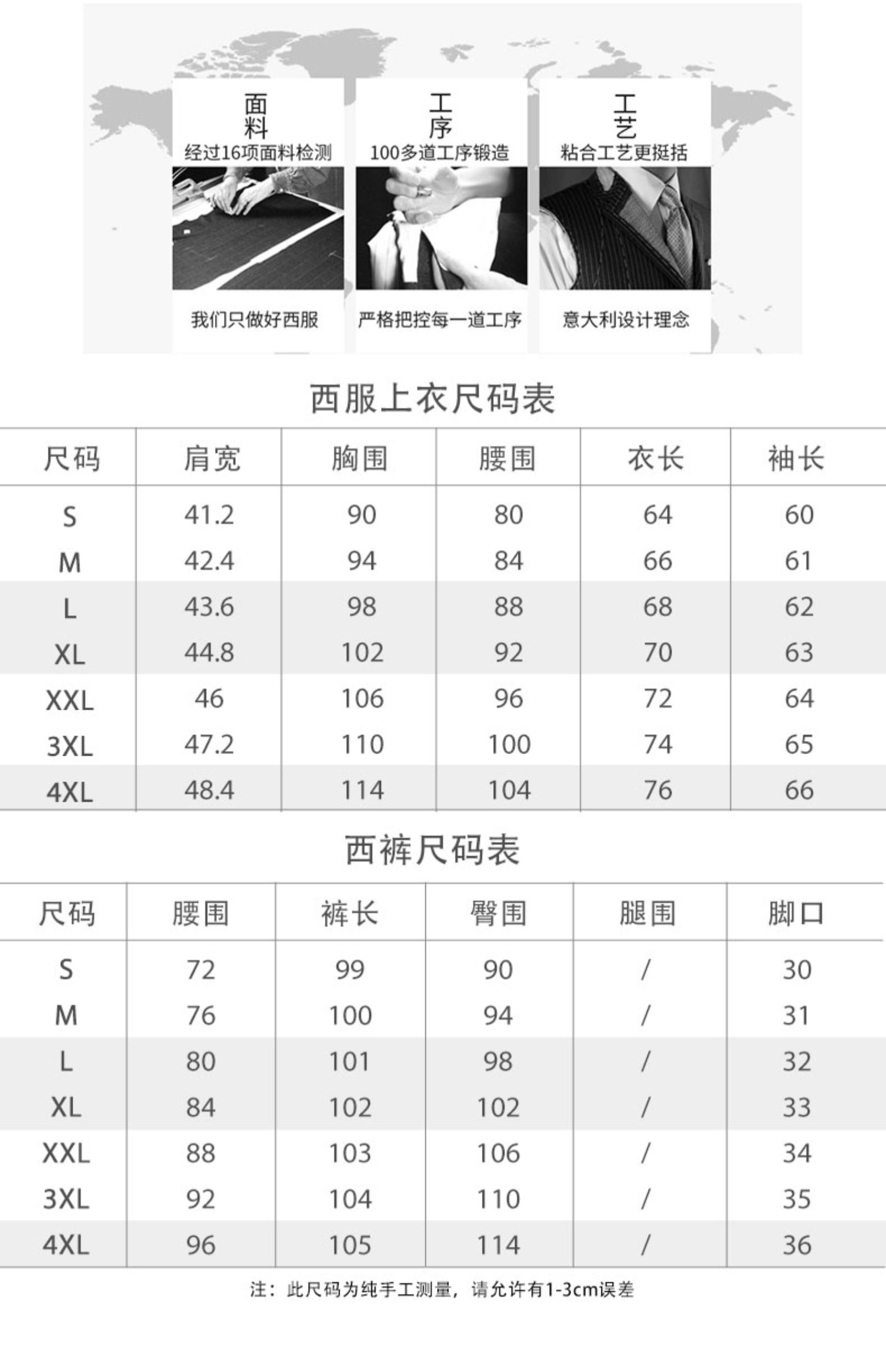 面料
经过16项面料检测

我们只做好西服

工序
100多道工序锻造

严格把控每一道工序

工艺
粘合工艺更挺括

意大利设计理念

西服上衣尺码表

| 尺码 | 肩宽 | 胸围 | 腰围 | 衣长 | 袖长 |
|---|---|---|---|---|---|
| S | 41.2 | 90 | 80 | 64 | 60 |
| M | 42.4 | 94 | 84 | 66 | 61 |
| L | 43.6 | 98 | 88 | 68 | 62 |
| XL | 44.8 | 102 | 92 | 70 | 63 |
| XXL | 46 | 106 | 96 | 72 | 64 |
| 3XL | 47.2 | 110 | 100 | 74 | 65 |
| 4XL | 48.4 | 114 | 104 | 76 | 66 |

西裤尺码表

| 尺码 | 腰围 | 裤长 | 臀围 | 腿围 | 脚口 |
|---|---|---|---|---|---|
| S | 72 | 99 | 90 | / | 30 |
| M | 76 | 100 | 94 | / | 31 |
| L | 80 | 101 | 98 | / | 32 |
| XL | 84 | 102 | 102 | / | 33 |
| XXL | 88 | 103 | 106 | / | 34 |
| 3XL | 92 | 104 | 110 | / | 35 |
| 4XL | 96 | 105 | 114 | / | 36 |

注：此尺码为纯手工测量，请允许有1-3cm误差